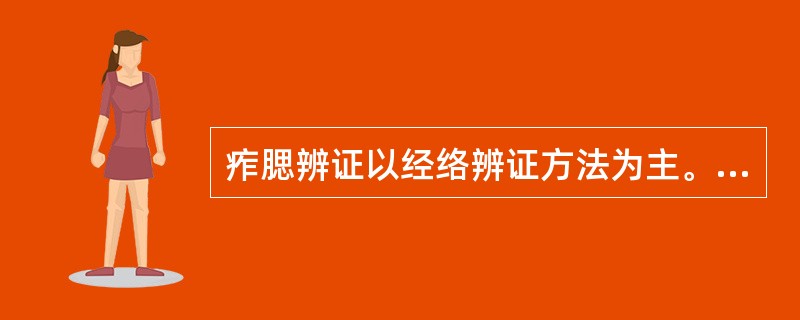 痄腮辨证以经络辨证方法为主。...